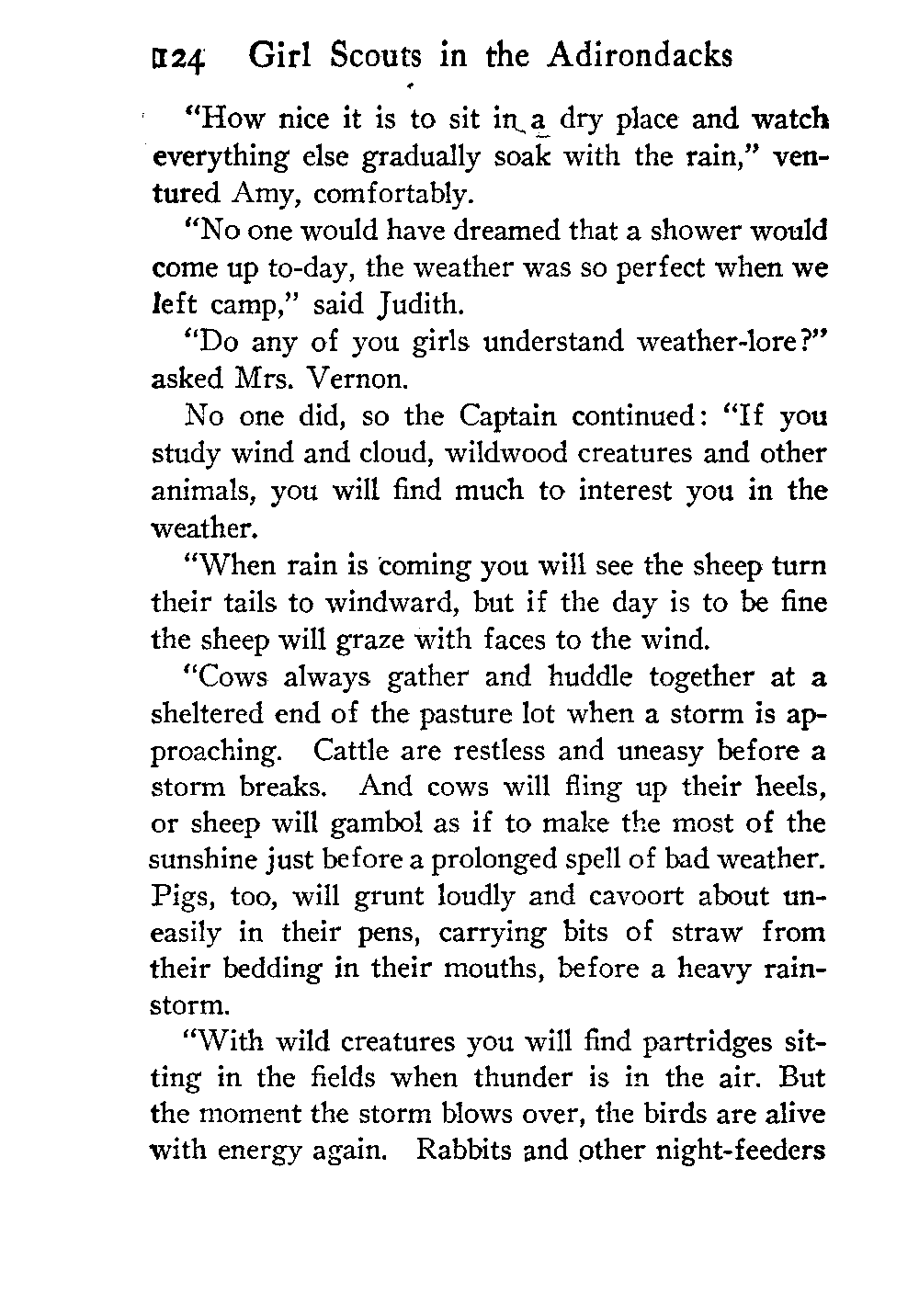 124 Girl Scouts in the Adirondacks

"How nice it is to sit in a dry place and watch everything else gradually soak with the rain," ventured Amy, comfortably.

"No one would have dreamed that a shower would come up to-day, the weather was so perfect when we left camp," said Judith.

"Do any of you girls understand weather-lore?" asked Mrs. Vernon.

No one did, so the Captain continued: "If you study wind and cloud, wildwood creatures and other animals, you will find much to interest you in the weather.

"When rain is coming you will see the sheep turn their tails to windward, but if the day is to be fine the sheep will graze with faces to the wind.

"Cows always gather and huddle together at a sheltered end of the pasture lot when a storm is approaching. Cattle are restless and uneasy before a storm breaks. And cows will fling up their heels, or sheep will gambol as if to make the most of the sunshine just before a prolonged spell of bad weather. Pigs, too, will grunt loudly and cavoort about uneasily in their pens, carrying bits of straw from their bedding in their mouths, before a heavy rainstorm.

"With wild creatures you will find partridges sitting in the fields when thunder is in the air. But the moment the storm blows over, the birds are alive with energy again. Rabbits and other night-feeders